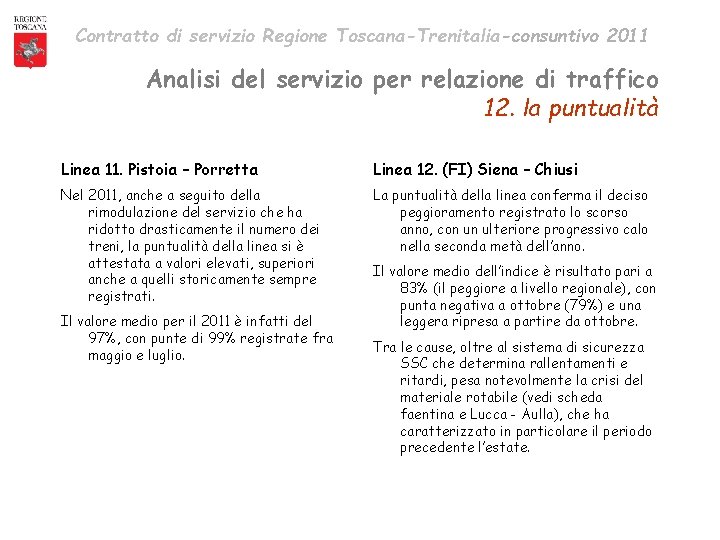 REGIONE TOSCANA

Contratto di servizio Regione Toscana-Trenitalia-consuntivo 2011

Analisi del servizio per relazione di traffico
12. la puntualità

Linea 11. Pistoia – Porretta

Nel 2011, anche a seguito della rimodulazione del servizio che ha ridotto drasticamente il numero dei treni, la puntualità della linea si è attestata a valori elevati, superiori anche a quelli storicamente sempre registrati.

Il valore medio per il 2011 è infatti del 97%, con punte di 99% registrate fra maggio e luglio.

Linea 12. (FI) Siena – Chiusi

La puntualità della linea conferma il deciso peggioramento registrato lo scorso anno, con un ulteriore progressivo calo nella seconda metà dell'anno.

Il valore medio dell'indice è risultato pari a 83% (il peggiore a livello regionale), con punta negativa a ottobre (79%) e una leggera ripresa a partire da ottobre.

Tra le cause, oltre al sistema di sicurezza SSC che determina rallentamenti e ritardi, pesa notevolmente la crisi del materiale rotabile (vedi scheda faentina e Lucca - Aulla), che ha caratterizzato in particolare il periodo precedente l'estate.